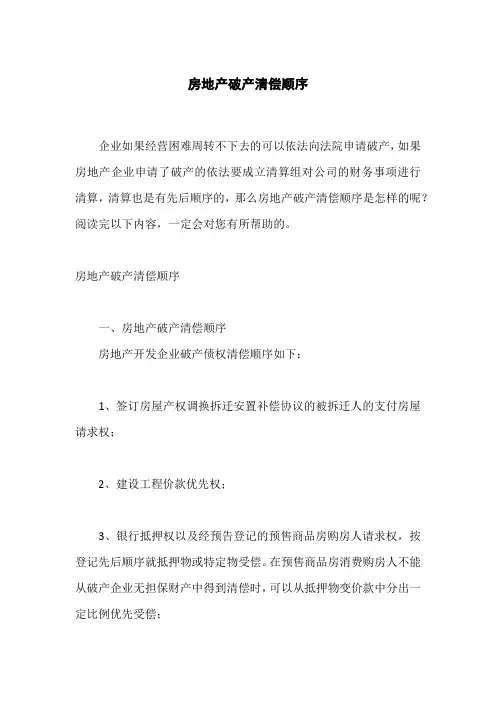 房地产破产清偿顺序

企业如果经营困难周转不下去的可以依法向法院申请破产，如果房地产企业申请了破产的依法要成立清算组对公司的财务事项进行清算，清算也是有先后顺序的，那么房地产破产清偿顺序是怎样的呢？阅读完以下内容，一定会对您有所帮助的。

房地产破产清偿顺序

一、房地产破产清偿顺序

房地产开发企业破产债权清偿顺序如下：

1、签订房屋产权调换拆迁安置补偿协议的被拆迁人的支付房屋请求权；

2、建设工程价款优先权；

3、银行抵押权以及经预告登记的预售商品房购房人请求权，按登记先后顺序就抵押物或特定物受偿。在预售商品房消费购房人不能从破产企业无担保财产中得到清偿时，可以从抵押物变价款中分出一定比例优先受偿；